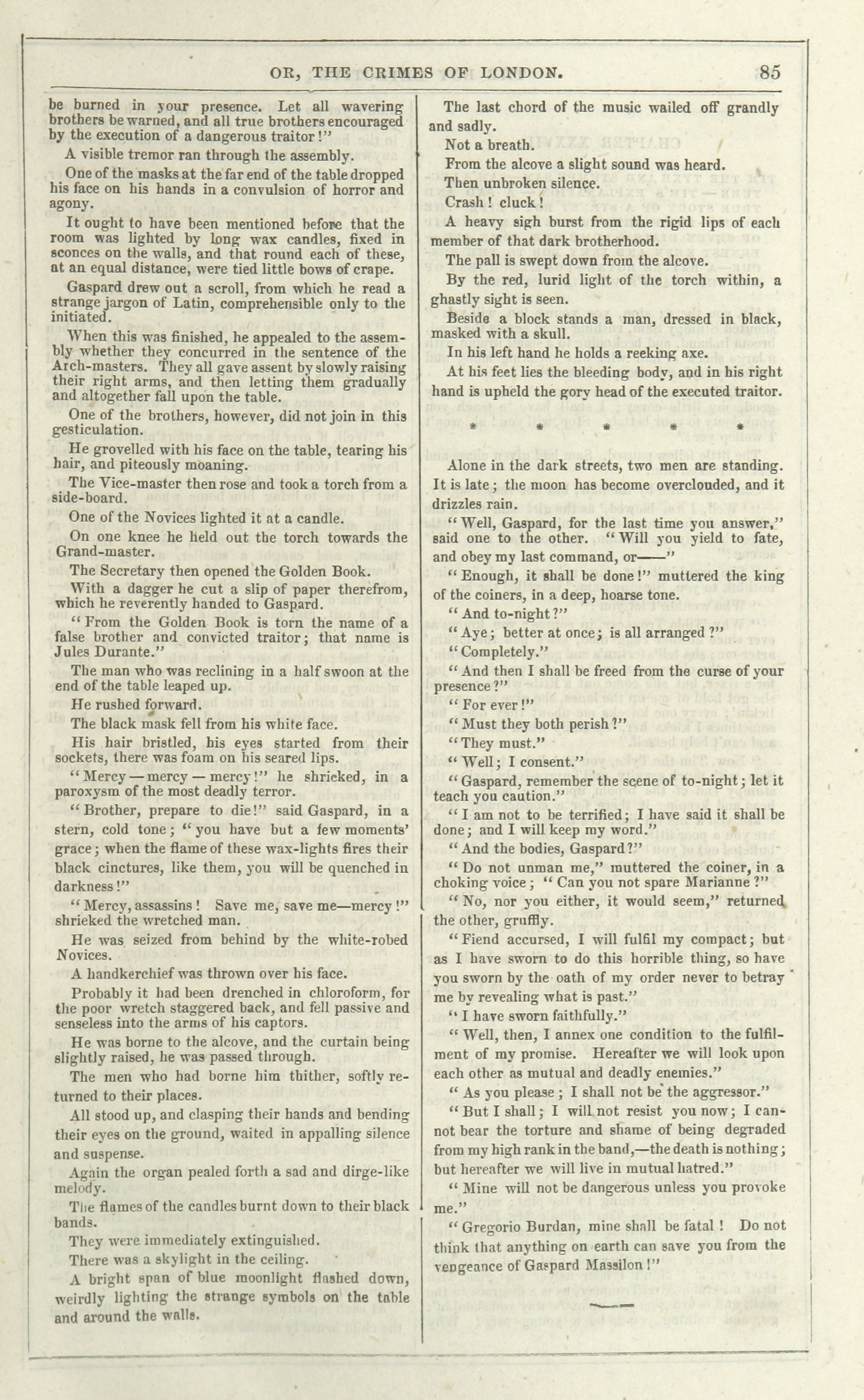 OR, THE CRIMES OF LONDON. 85

be burned in your presence. Let all wavering brothers be warned, and all true brothers encouraged by the execution of a dangerous traitor!"

A visible tremor ran through the assembly.

One of the masks at the far end of the table dropped his face on his hands in a convulsion of horror and agony.

It ought to have been mentioned before that the room was lighted by long wax candles, fixed in sconces on the walls, and that round each of these, at an equal distance, were tied little bows of crape.

Gaspard drew out a scroll, from which he read a strange jargon of Latin, comprehensible only to the initiated.

When this was finished, he appealed to the assembly whether they concurred in the sentence of the Arch-masters. They all gave assent by slowly raising their right arms, and then letting them gradually and altogether fall upon the table.

One of the brothers, however, did not join in this gesticulation.

He grovelled with his face on the table, tearing his hair, and piteously moaning.

The Vice-master then rose and took a torch from a side-board.

One of the Novices lighted it at a candle.

On one knee he held out the torch towards the Grand-master.

The Secretary then opened the Golden Book.

With a dagger he cut a slip of paper therefrom, which he reverently handed to Gaspard.

"From the Golden Book is torn the name of a false brother and convicted traitor; that name is Jules Durante."

The man who was reclining in a half swoon at the end of the table leaped up.

He rushed forward.

The black mask fell from his white face.

His hair bristled, his eyes started from their sockets, there was foam on his seared lips.

"Mercy—mercy—mercy!" he shrieked, in a paroxysm of the most deadly terror.

"Brother, prepare to die!" said Gaspard, in a stern, cold tone; "you have but a few moments' grace; when the flame of these wax-lights fires their black cinctures, like them, you will be quenched in darkness!"

"Mercy, assassins! Save me, save me—mercy!" shrieked the wretched man.

He was seized from behind by the white-robed Novices.

A handkerchief was thrown over his face.

Probably it had been drenched in chloroform, for the poor wretch staggered back, and fell passive and senseless into the arms of his captors.

He was borne to the alcove, and the curtain being slightly raised, he was passed through.

The men who had borne him thither, softly returned to their places.

All stood up, and clasping their hands and bending their eyes on the ground, waited in appalling silence and suspense.

Again the organ pealed forth a sad and dirge-like melody.

The flames of the candles burnt down to their black bands.

They were immediately extinguished.

There was a skylight in the ceiling.

A bright span of blue moonlight flashed down, weirdly lighting the strange symbols on the table and around the walls.

The last chord of the music wailed off grandly and sadly.

Not a breath.

From the alcove a slight sound was heard.

Then unbroken silence.

Crash! cluck!

A heavy sigh burst from the rigid lips of each member of that dark brotherhood.

The pall is swept down from the alcove.

By the red, lurid light of the torch within, a ghastly sight is seen.

Beside a block stands a man, dressed in black, masked with a skull.

In his left hand he holds a reeking axe.

At his feet lies the bleeding body, and in his right hand is upheld the gory head of the executed traitor.

* * * * *

Alone in the dark streets, two men are standing. It is late; the moon has become overclouded, and it drizzles rain.

"Well, Gaspard, for the last time you answer," said one to the other. "Will you yield to fate, and obey my last command, or——"

"Enough, it shall be done!" muttered the king of the coiners, in a deep, hoarse tone.

"And to-night?"

"Aye; better at once; is all arranged?"

"Completely."

"And then I shall be freed from the curse of your presence?"

"For ever!"

"Must they both perish?"

"They must."

"Well; I consent."

"Gaspard, remember the scene of to-night; let it teach you caution."

"I am not to be terrified; I have said it shall be done; and I will keep my word."

"And the bodies, Gaspard?"

"Do not unman me," muttered the coiner, in a choking voice; "Can you not spare Marianne?"

"No, nor you either, it would seem," returned the other, gruffly.

"Fiend accursed, I will fulfil my compact; but as I have sworn to do this horrible thing, so have you sworn by the oath of my order never to betray me by revealing what is past."

"I have sworn faithfully."

"Well, then, I annex one condition to the fulfilment of my promise. Hereafter we will look upon each other as mutual and deadly enemies."

"As you please; I shall not be the aggressor."

"But I shall; I will not resist you now; I cannot bear the torture and shame of being degraded from my high rank in the band,—the death is nothing; but hereafter we will live in mutual hatred."

"Mine will not be dangerous unless you provoke me."

"Gregorio Burdan, mine shall be fatal! Do not think that anything on earth can save you from the vengeance of Gaspard Massilon!"